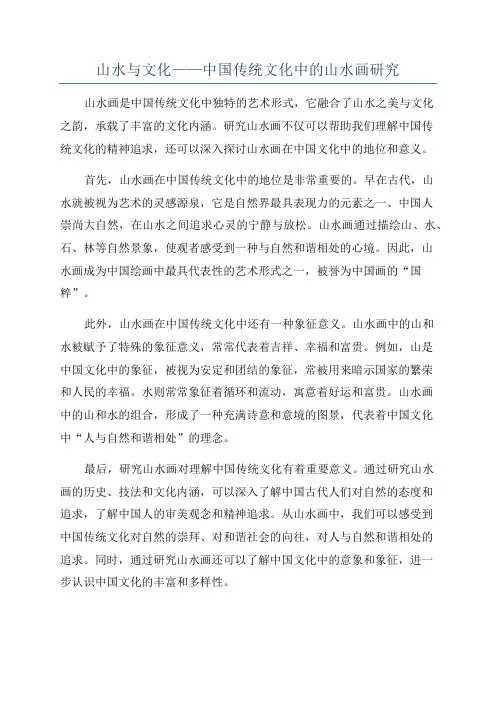 山水与文化——中国传统文化中的山水画研究

山水画是中国传统文化中独特的艺术形式，它融合了山水之美与文化之韵，承载了丰富的文化内涵。研究山水画不仅可以帮助我们理解中国传统文化的精神追求，还可以深入探讨山水画在中国文化中的地位和意义。

首先，山水画在中国传统文化中的地位是非常重要的。早在古代，山水就被视为艺术的灵感源泉，它是自然界最具表现力的元素之一、中国人崇尚大自然，在山水之间追求心灵的宁静与放松。山水画通过描绘山、水、石、林等自然景象，使观者感受到一种与自然和谐相处的心境。因此，山水画成为中国绘画中最具代表性的艺术形式之一，被誉为中国画的“国粹”。

此外，山水画在中国传统文化中还有一种象征意义。山水画中的山和水被赋予了特殊的象征意义，常常代表着吉祥、幸福和富贵。例如，山是中国文化中的象征，被视为安定和团结的象征，常被用来暗示国家的繁荣和人民的幸福。水则常常象征着循环和流动，寓意着好运和富贵。山水画中的山和水的组合，形成了一种充满诗意和意境的图景，代表着中国文化中“人与自然和谐相处”的理念。

最后，研究山水画对理解中国传统文化有着重要意义。通过研究山水画的历史、技法和文化内涵，可以深入了解中国古代人们对自然的态度和追求，了解中国人的审美观念和精神追求。从山水画中，我们可以感受到中国传统文化对自然的崇拜、对和谐社会的向往，对人与自然和谐相处的追求。同时，通过研究山水画还可以了解中国文化中的意象和象征，进一步认识中国文化的丰富和多样性。